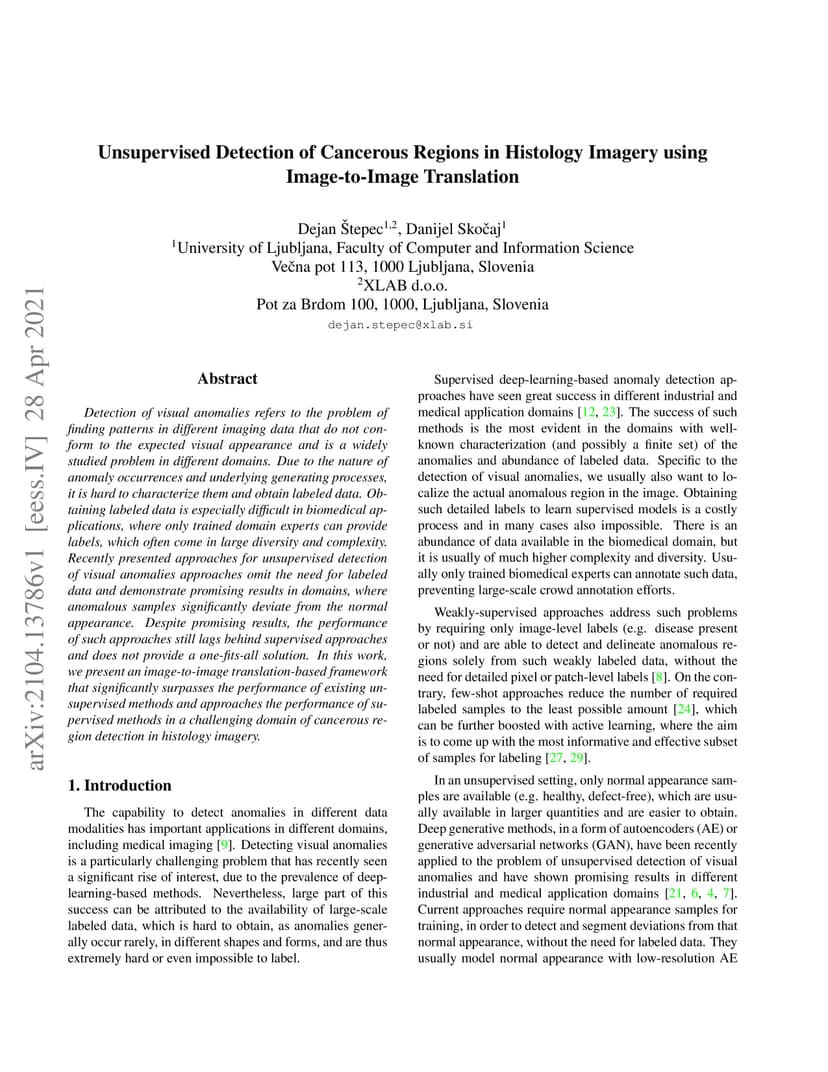 arXiv:2104.13786v1 [eess.IV] 28 Apr 2021

Unsupervised Detection of Cancerous Regions in Histology Imagery using Image-to-Image Translation

Dejan Štepec$^{1,2}$, Danijel Skočaj$^{1}$
$^{1}$University of Ljubljana, Faculty of Computer and Information Science
Večna pot 113, 1000 Ljubljana, Slovenia
$^{2}$XLAB d.o.o.
Pot za Brdom 100, 1000, Ljubljana, Slovenia
dejan.stepec@xlab.si

Abstract

Detection of visual anomalies refers to the problem of finding patterns in different imaging data that do not conform to the expected visual appearance and is a widely studied problem in different domains. Due to the nature of anomaly occurrences and underlying generating processes, it is hard to characterize them and obtain labeled data. Obtaining labeled data is especially difficult in biomedical applications, where only trained domain experts can provide labels, which often come in large diversity and complexity. Recently presented approaches for unsupervised detection of visual anomalies approaches omit the need for labeled data and demonstrate promising results in domains, where anomalous samples significantly deviate from the normal appearance. Despite promising results, the performance of such approaches still lags behind supervised approaches and does not provide a one-fits-all solution. In this work, we present an image-to-image translation-based framework that significantly surpasses the performance of existing unsupervised methods and approaches the performance of supervised methods in a challenging domain of cancerous region detection in histology imagery.

1. Introduction

The capability to detect anomalies in different data modalities has important applications in different domains, including medical imaging [9]. Detecting visual anomalies is a particularly challenging problem that has recently seen a significant rise of interest, due to the prevalence of deep-learning-based methods. Nevertheless, large part of this success can be attributed to the availability of large-scale labeled data, which is hard to obtain, as anomalies generally occur rarely, in different shapes and forms, and are thus extremely hard or even impossible to label.

Supervised deep-learning-based anomaly detection approaches have seen great success in different industrial and medical application domains [12, 23]. The success of such methods is the most evident in the domains with well-known characterization (and possibly a finite set) of the anomalies and abundance of labeled data. Specific to the detection of visual anomalies, we usually also want to localize the actual anomalous region in the image. Obtaining such detailed labels to learn supervised models is a costly process and in many cases also impossible. There is an abundance of data available in the biomedical domain, but it is usually of much higher complexity and diversity. Usually only trained biomedical experts can annotate such data, preventing large-scale crowd annotation efforts.

Weakly-supervised approaches address such problems by requiring only image-level labels (e.g. disease present or not) and are able to detect and delineate anomalous regions solely from such weakly labeled data, without the need for detailed pixel or patch-level labels [8]. On the contrary, few-shot approaches reduce the number of required labeled samples to the least possible amount [24], which can be further boosted with active learning, where the aim is to come up with the most informative and effective subset of samples for labeling [27, 29].

In an unsupervised setting, only normal appearance samples are available (e.g. healthy, defect-free), which are usually available in larger quantities and are easier to obtain. Deep generative methods, in a form of autoencoders (AE) or generative adversarial networks (GAN), have been recently applied to the problem of unsupervised detection of visual anomalies and have shown promising results in different industrial and medical application domains [21, 6, 4, 7]. Current approaches require normal appearance samples for training, in order to detect and segment deviations from that normal appearance, without the need for labeled data. They usually model normal appearance with low-resolution AE